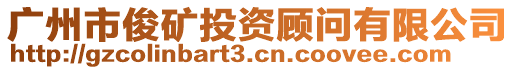 广州市俊矿投资顾问有限公司
http://gzcolinbart3.cn.coovee.com